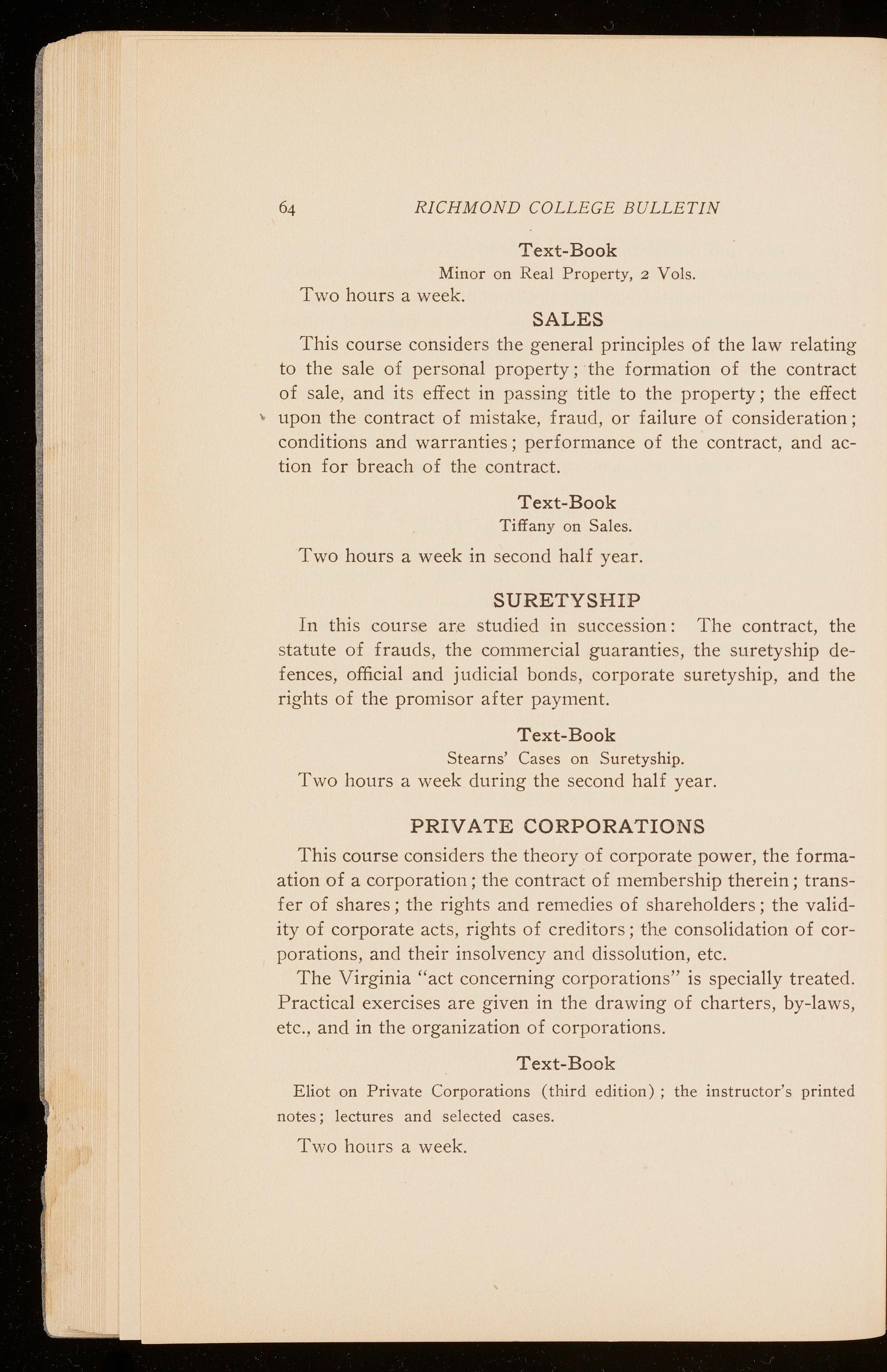 64 RICHMOND COLLEGE BULLETIN

Text-Book

Minor on Real Property, 2 Vols.

Two hours a week.

SALES

This course considers the general principles of the law relating to the sale of personal property; the formation of the contract of sale, and its effect in passing title to the property; the effect upon the contract of mistake, fraud, or failure of consideration; conditions and warranties; performance of the contract, and action for breach of the contract.

Text-Book

Tiffany on Sales.

Two hours a week in second half year.

SURETYSHIP

In this course are studied in succession: The contract, the statute of frauds, the commercial guaranties, the suretyship defences, official and judicial bonds, corporate suretyship, and the rights of the promisor after payment.

Text-Book

Stearns' Cases on Suretyship.

Two hours a week during the second half year.

PRIVATE CORPORATIONS

This course considers the theory of corporate power, the formaation of a corporation; the contract of membership therein; transfer of shares; the rights and remedies of shareholders; the validity of corporate acts, rights of creditors; the consolidation of corporations, and their insolvency and dissolution, etc.

The Virginia "act concerning corporations" is specially treated. Practical exercises are given in the drawing of charters, by-laws, etc., and in the organization of corporations.

Text-Book

Eliot on Private Corporations (third edition); the instructor's printed notes; lectures and selected cases.

Two hours a week.